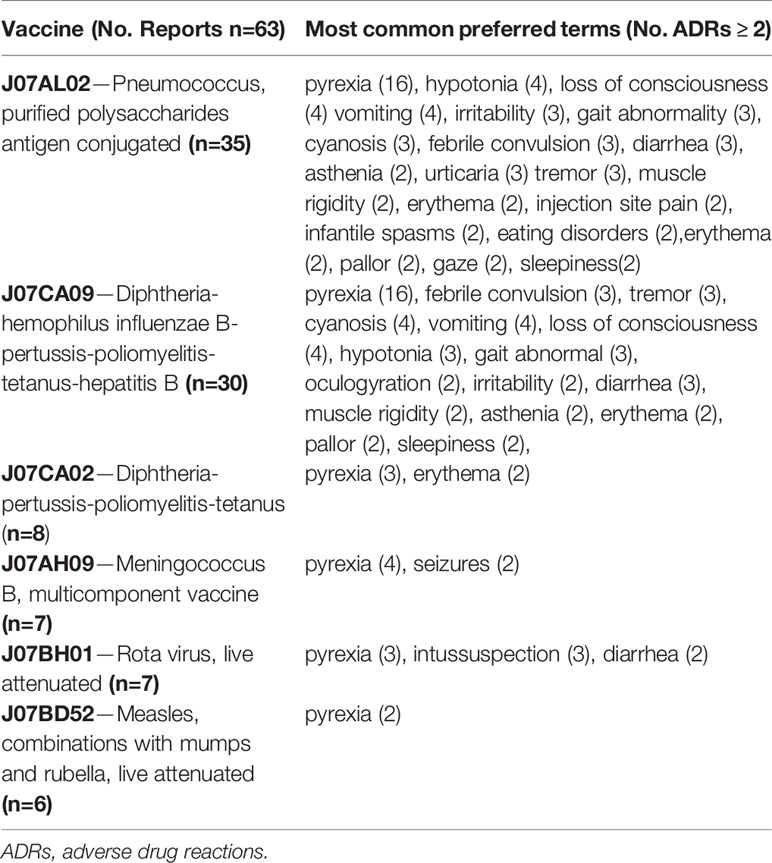 | Vaccine (No. Reports n=63) | Most common preferred terms (No. ADRs ≥ 2) |
|---|---|
| J07AL02—Pneumococcus, purified polysaccharides antigen conjugated (n=35) | pyrexia (16), hypotonia (4), loss of consciousness (4) vomiting (4), irritability (3), gait abnormality (3), cyanosis (3), febrile convulsion (3), diarrhea (3), asthenia (2), urticaria (3) tremor (3), muscle rigidity (2), erythema (2), injection site pain (2), infantile spasms (2), eating disorders (2),erythema (2), pallor (2), gaze (2), sleepiness(2) |
| J07CA09—Diphtheria-hemophilus influenzae B-pertussis-poliomyelitis-tetanus-hepatitis B (n=30) | pyrexia (16), febrile convulsion (3), tremor (3), cyanosis (4), vomiting (4), loss of consciousness (4), hypotonia (3), gait abnormal (3), oculogyration (2), irritability (2), diarrhea (3), muscle rigidity (2), asthenia (2), erythema (2), pallor (2), sleepiness (2), |
| J07CA02—Diphtheria-pertussis-poliomyelitis-tetanus (n=8) | pyrexia (3), erythema (2) |
| J07AH09—Meningococcus B, multicomponent vaccine (n=7) | pyrexia (4), seizures (2) |
| J07BH01—Rota virus, live attenuated (n=7) | pyrexia (3), intussuspection (3), diarrhea (2) |
| J07BD52—Measles, combinations with mumps and rubella, live attenuated (n=6) | pyrexia (2) |

ADRs, adverse drug reactions.